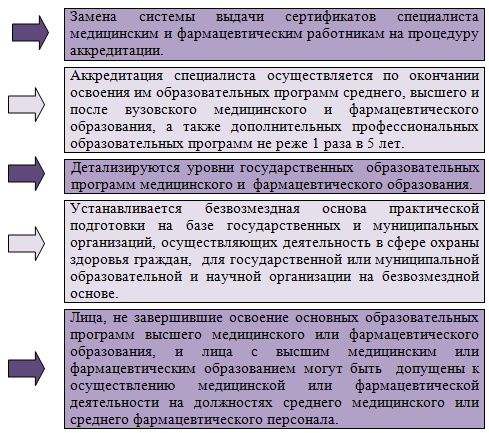 Замена системы выдачи сертификатов специалиста медицинским и фармацевтическим работникам на процедуру аккредитации.

Аккредитация специалиста осуществляется по окончании освоения им образовательных программ среднего, высшего и после вузовского медицинского и фармацевтического образования, а также дополнительных профессиональных образовательных программ не реже 1 раза в 5 лет.

Детализируются уровни государственных образовательных программ медицинского и фармацевтического образования.

Устанавливается безвозмездная основа практической подготовки на базе государственных и муниципальных организаций, осуществляющих деятельность в сфере охраны здоровья граждан, для государственной или муниципальной образовательной и научной организации на безвозмездной основе.

Лица, не завершившие освоение основных образовательных программ высшего медицинского или фармацевтического образования, и лица с высшим медицинским или фармацевтическим образованием могут быть допущены к осуществлению медицинской или фармацевтической деятельности на должностях среднего медицинского или среднего фармацевтического персонала.